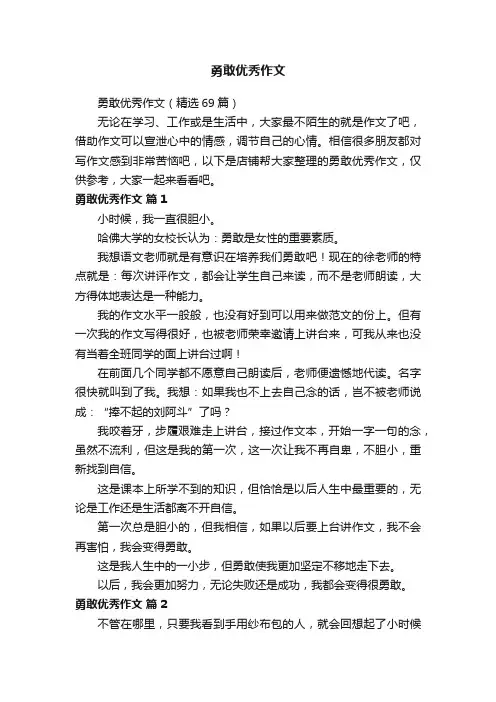 勇敢优秀作文

勇敢优秀作文（精选 69 篇）

无论在学习、工作或是生活中，大家最不陌生的就是作文了吧，借助作文可以宣泄心中的情感，调节自己的心情。相信很多朋友都对写作文感到非常苦恼吧，以下是店铺帮大家整理的勇敢优秀作文，仅供参考，大家一起来看看吧。

勇敢优秀作文 篇 1

小时候，我一直很胆小。

哈佛大学的女校长认为：勇敢是女性的重要素质。

我想语文老师就是有意识在培养我们勇敢吧！现在的徐老师的特点就是：每次讲评作文，都会让学生自己来读，而不是老师朗读，大方得体地表达是一种能力。

我的作文水平一般般，也没有好到可以用来做范文的份上。但有一次我的作文写得很好，也被老师荣幸邀请上讲台来，可我从来也没有当着全班同学的面上讲台过啊！

在前面几个同学都不愿意自己朗读后，老师便遗憾地代读。名字很快就叫到了我。我想：如果我也不上去自己念的话，岂不被老师说成：“捧不起的刘阿斗”了吗？

我咬着牙，步履艰难走上讲台，接过作文本，开始一字一句的念，虽然不流利，但这是我的第一次，这一次让我不再自卑，不胆小，重新找到自信。

这是课本上所学不到的知识，但恰恰是以后人生中最重要的，无论是工作还是生活都离不开自信。

第一次总是胆小的，但我相信，如果以后要上台讲作文，我不会再害怕，我会变得勇敢。

这是我人生中的一小步，但勇敢使我更加坚定不移地走下去。

以后，我会更加努力，无论失败还是成功，我都会变得很勇敢。

勇敢优秀作文 篇 2

不管在哪里，只要我看到手用纱布包的人，就会回想起了小时候